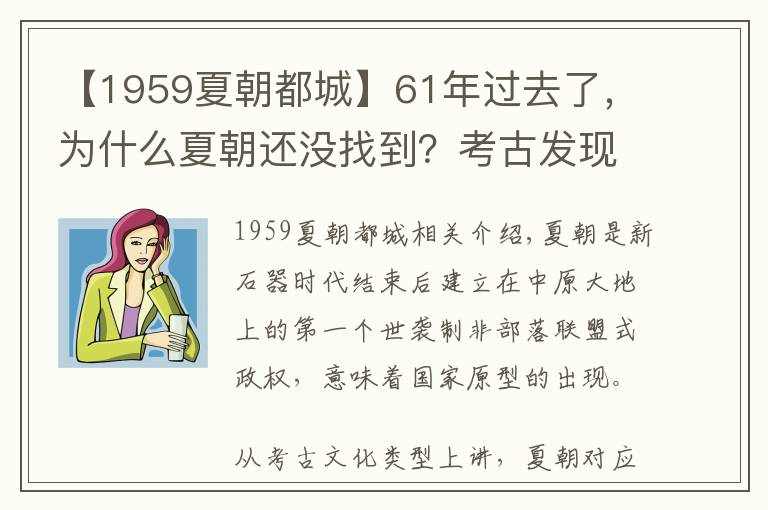 【1959夏朝都城】61年过去了，为什么夏朝还没找到？考古发现

1959夏朝都城相关介绍，夏朝是新石器时代结束后建立在中原大地上的第一个世袭制非部落联盟式政权，意味着国家原型的出现。

从考古文化类型上讲，夏朝对应